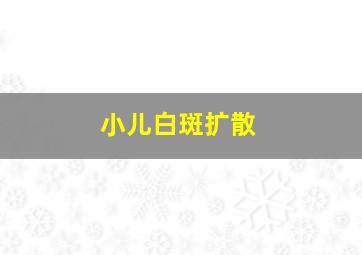 小儿白斑扩散